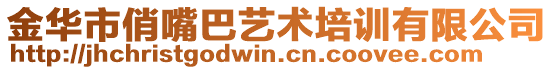 金华市俏嘴巴艺术培训有限公司
http://jhchristgodwin.cn.coovee.com